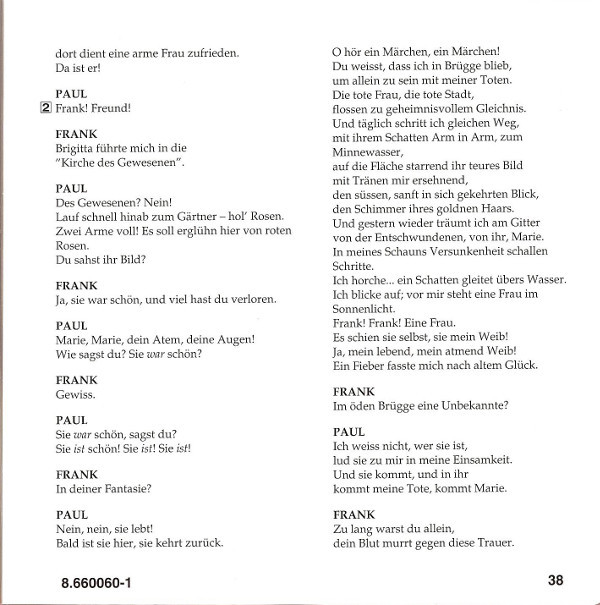 dort dient eine arme Frau zufrieden.
Da ist er!

PAUL
2 Frank! Freund!

FRANK
Brigitta führte mich in die "Kirche des Gewesenen".

PAUL
Des Gewesenen? Nein!
Lauf schnell hinab zum Gärtner – hol' Rosen.
Zwei Arme voll! Es soll erglühn hier von roten Rosen.
Du sahst ihr Bild?

FRANK
Ja, sie war schön, und viel hast du verloren.

PAUL
Marie, Marie, dein Atem, deine Augen!
Wie sagst du? Sie war schön?

FRANK
Gewiss.

PAUL
Sie war schön, sagst du?
Sie ist schön! Sie ist! Sie ist!

FRANK
In deiner Fantasie?

PAUL
Nein, nein, sie lebt!
Bald ist sie hier, sie kehrt zurück.

O hör ein Märchen, ein Märchen!
Du weisst, dass ich in Brügge blieb,
um allein zu sein mit meiner Toten.
Die tote Frau, die tote Stadt,
flossen zu geheimnisvollem Gleichnis.
Und täglich schritt ich gleichen Weg,
mit ihrem Schatten Arm in Arm, zum Minnewasser,
auf die Fläche starrend ihr teures Bild
mit Tränen mir ersehnend,
den süssen, sanft in sich gekehrten Blick,
den Schimmer ihres goldnen Haars.
Und gestern wieder träumt ich am Gitter
von der Entschwundenen, von ihr, Marie.
In meines Schauns Versunkenheit schallen Schritte.
Ich horche... ein Schatten gleitet übers Wasser.
Ich blicke auf; vor mir steht eine Frau im Sonnenlicht.
Frank! Frank! Eine Frau.
Es schien sie selbst, sie mein Weib!
Ja, mein lebend, mein atmend Weib!
Ein Fieber fasste mich nach altem Glück.

FRANK
Im öden Brügge eine Unbekannte?

PAUL
Ich weiss nicht, wer sie ist,
lud sie zu mir in meine Einsamkeit.
Und sie kommt, und in ihr
kommt meine Tote, kommt Marie.

FRANK
Zu lang warst du allein,
dein Blut murrt gegen diese Trauer.

8.660060-1

38